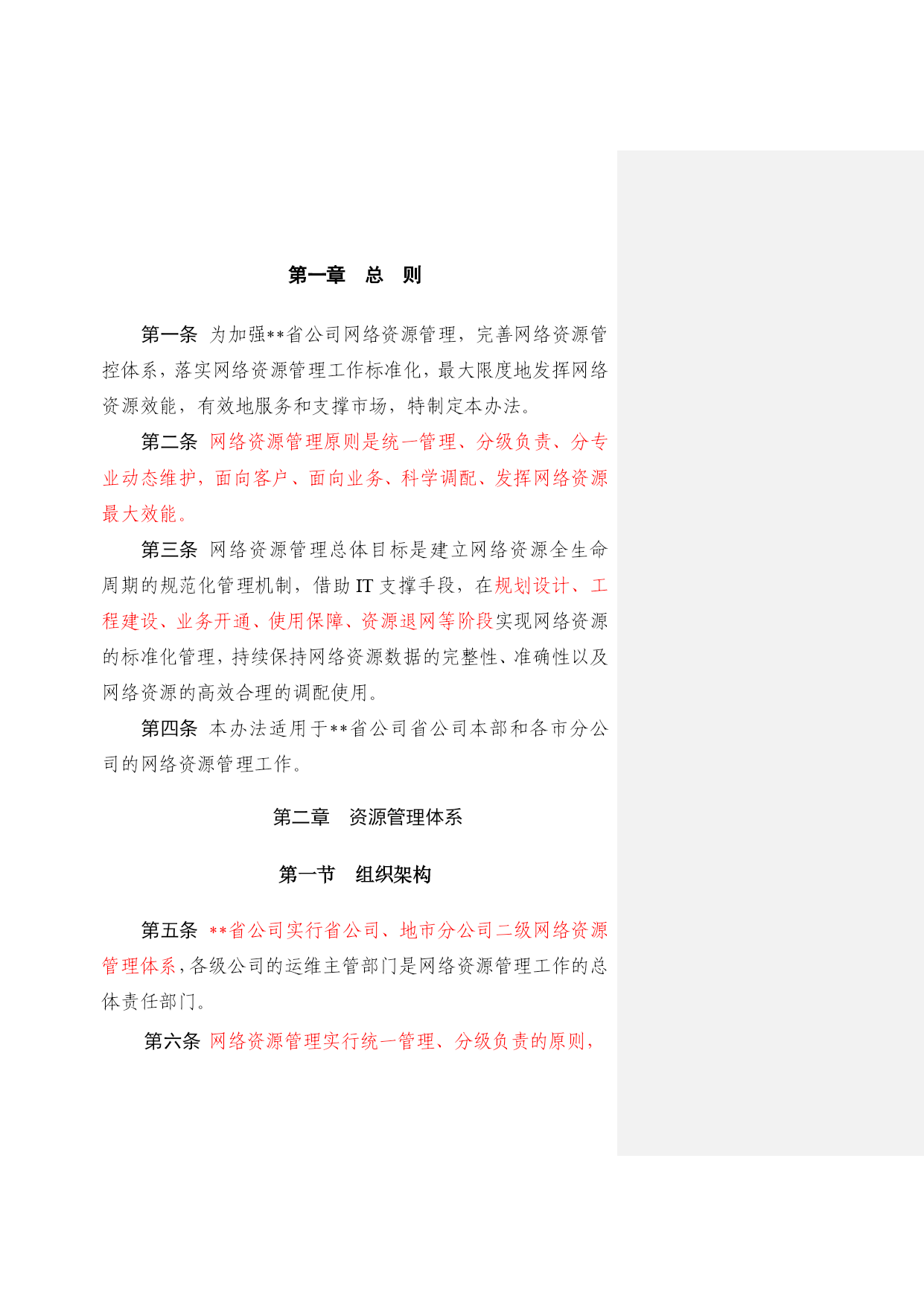 第一章　总　则

第一条 为加强**省公司网络资源管理，完善网络资源管控体系，落实网络资源管理工作标准化，最大限度地发挥网络资源效能，有效地服务和支撑市场，特制定本办法。

第二条 网络资源管理原则是统一管理、分级负责、分专业动态维护，面向客户、面向业务、科学调配、发挥网络资源最大效能。

第三条 网络资源管理总体目标是建立网络资源全生命周期的规范化管理机制，借助 IT 支撑手段，在规划设计、工程建设、业务开通、使用保障、资源退网等阶段实现网络资源的标准化管理，持续保持网络资源数据的完整性、准确性以及网络资源的高效合理的调配使用。

第四条 本办法适用于**省公司省公司本部和各市分公司的网络资源管理工作。

第二章　资源管理体系

第一节　组织架构

第五条 **省公司实行省公司、地市分公司二级网络资源管理体系，各级公司的运维主管部门是网络资源管理工作的总体责任部门。

第六条 网络资源管理实行统一管理、分级负责的原则，